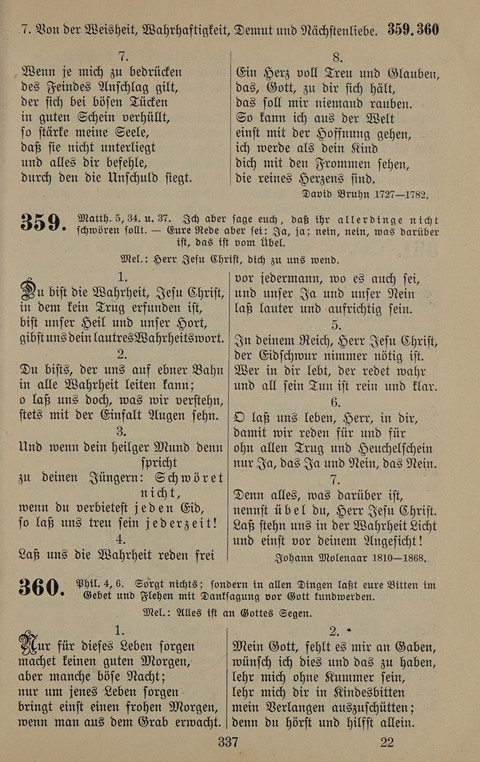 7. Von der Weisheit, Wahrhaftigkeit, Demut und Nächstenliebe. 359. 360

7.
Wenn je mich zu bedrücken
des Feindes Anschlag gilt,
der sich bei bösen Tücken
in guten Schein verhüllt,
so stärke meine Seele,
daß sie nicht unterliegt
und alles dir befehle,
durch den die Unschuld siegt.

8.
Ein Herz voll Treu und Glauben,
das, Gott, zu dir sich hält,
das soll mir niemand rauben.
So kann ich aus der Welt
einst mit der Hoffnung gehen,
ich werde als dein Kind
dich mit den Frommen sehen,
die reines Herzens sind.

David Bruhn 1727—1782.

359. Matth. 5, 34. u. 37. Ich aber sage euch, daß ihr allerdinge nicht schwören sollt. — Eure Rede aber sei: Ja, ja; nein, nein, was darüber ist, das ist vom Übel.

Mel.: Herr Jesu Christ, dich zu uns wend.

1.
Du bist die Wahrheit, Jesu Christ,
in dem kein Trug erfunden ist,
bist unser Heil und unser Hort,
gibst uns dein lautres Wahrheitswort.

2.
Du bists, der uns auf ebner Bahn
in alle Wahrheit leiten kann;
o laß uns doch, was wir verstehn,
stets mit der Einfalt Augen sehn.

3.
Und wenn dein heilger Mund denn spricht
zu deinen Jüngern: Schwöret nicht,
wenn du verbietest jeden Eid,
so laß uns treu sein jederzeit!

4.
Laß uns die Wahrheit reden frei
vor jedermann, wo es auch sei,
und unser Ja und unser Nein
laß lauter und aufrichtig sein.

5.
In deinem Reich, Herr Jesu Christ,
der Eidschwur nimmer nötig ist.
Wer in dir lebt, der redet wahr
und all sein Tun ist rein und klar.

6.
O laß uns leben, Herr, in dir,
damit wir reden für und für
ohn allen Trug und Heuchelschein
nur Ja, das Ja und Nein, das Nein.

7.
Denn alles, was darüber ist,
nennst übel du, Herr Jesu Christ.
Laß stehn uns in der Wahrheit Licht
und einst vor deinem Angesicht!

Johann Molenaar 1810—1868.

360. Phil. 4, 6. Sorgt nichts; sondern in allen Dingen laßt eure Bitten im Gebet und Flehen mit Danksagung vor Gott kundwerden.

Mel.: Alles ist an Gottes Segen.

1.
Nur für dieses Leben sorgen
machet keinen guten Morgen,
aber manche böse Nacht;
nur um jenes Leben sorgen
bringt einst einen frohen Morgen,
wenn man aus dem Grab erwacht.

2.
Mein Gott, fehlt es mir an Gaben,
wünsch ich dies und das zu haben,
lehr mich ohne Kummer sein,
lehr mich dir in Kindesbitten
mein Verlangen auszuschütten;
denn du hörst und hilfst allein.

337 22